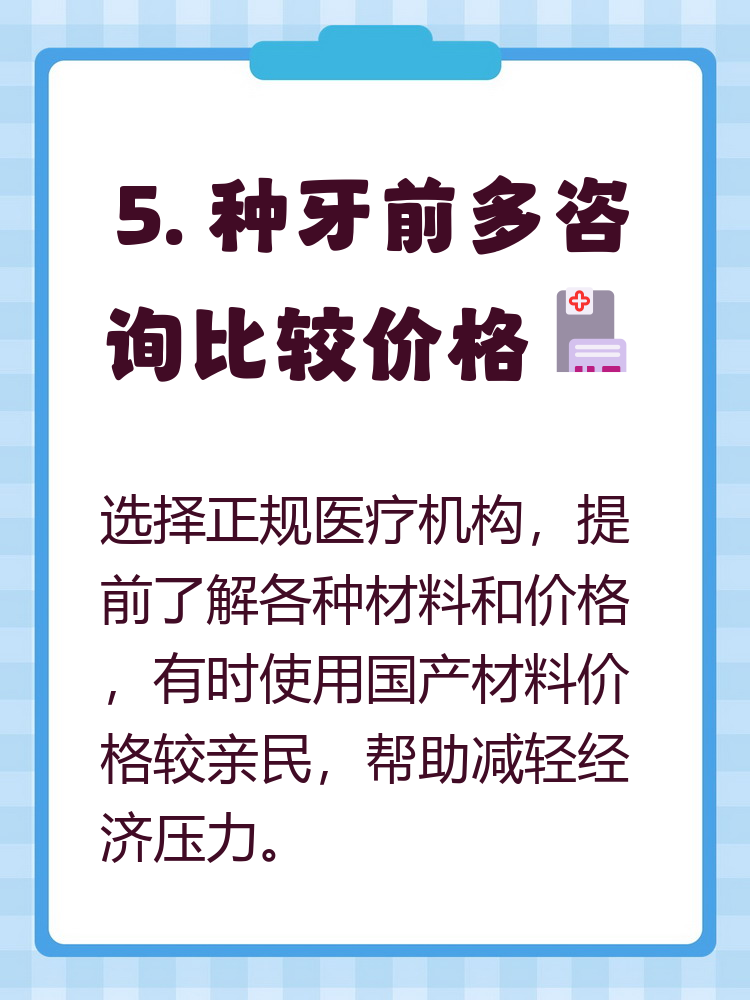 5. 种牙前多咨询比较价格

选择正规医疗机构，提前了解各种材料和价格，有时使用国产材料价格较亲民，帮助减轻经济压力。